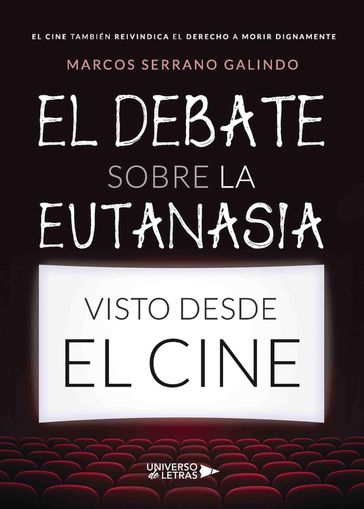 EL CINE TAMBIÉN REIVINDICA EL DERECHO A MORIR DIGNAMENTE

MARCOS SERRANO GALINDO

EL DEBATE
SOBRE LA
EUTANASIA

VISTO DESDE
EL CINE

UNIVERSO de LETRAS